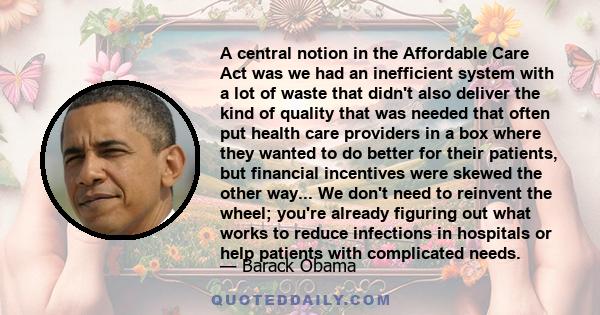 A central notion in the Affordable Care Act was we had an inefficient system with a lot of waste that didn't also deliver the kind of quality that was needed that often put health care providers in a box where they wanted to do better for their patients, but financial incentives were skewed the other way... We don't need to reinvent the wheel; you're already figuring out what works to reduce infections in hospitals or help patients with complicated needs.

— Barack Obama

QUOTEDDAILY.COM